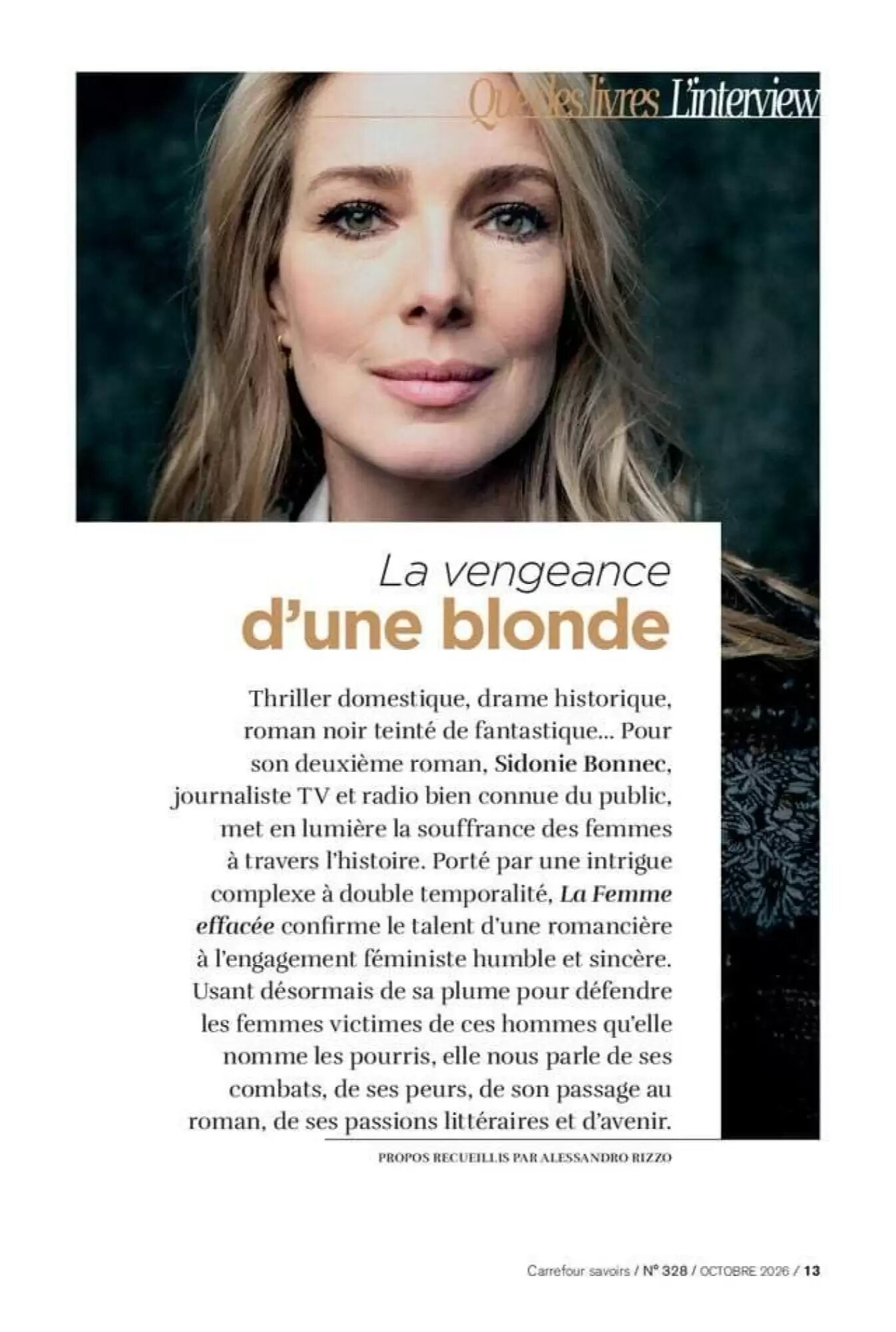 Que des livres L'interview

La vengeance
d'une blonde

Thriller domestique, drame historique, roman noir teinté de fantastique... Pour son deuxième roman, Sidonie Bonnec, journaliste TV et radio bien connue du public, met en lumière la souffrance des femmes à travers l'histoire. Porté par une intrigue complexe à double temporalité, La Femme effacée confirme le talent d'une romancière à l'engagement féministe humble et sincère. Usant désormais de sa plume pour défendre les femmes victimes de ces hommes qu'elle nomme les pourris, elle nous parle de ses combats, de ses peurs, de son passage au roman, de ses passions littéraires et d'avenir.

PROPOS RECUEILLIS PAR ALESSANDRO RIZZO

Carrefour savoirs / N° 328 / OCTOBRE 2026 / 13